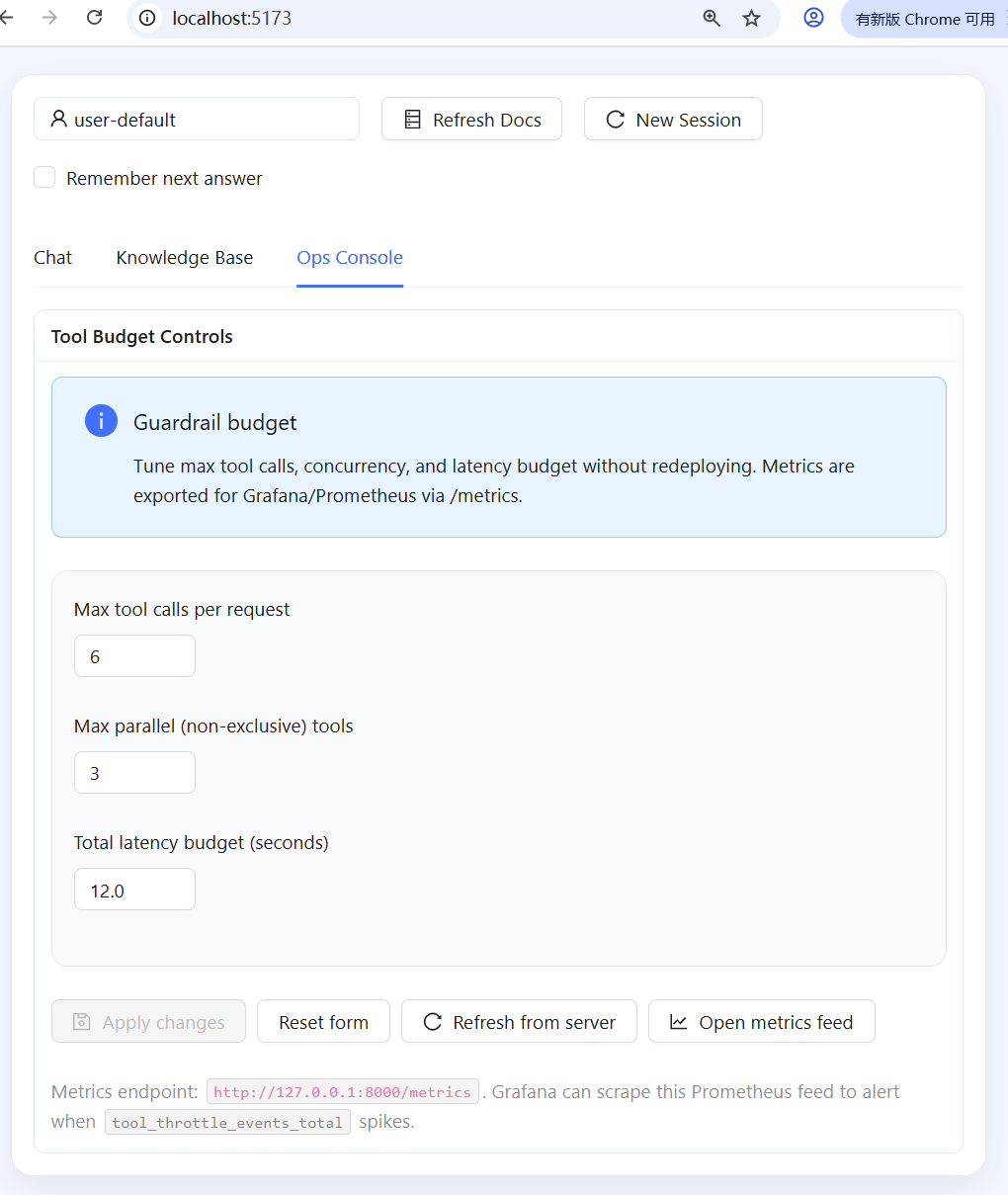 localhost:5173

有新版 Chrome 可用

user-default

Refresh Docs

New Session

Remember next answer

Chat

Knowledge Base

Ops Console

Tool Budget Controls

Guardrail budget

Tune max tool calls, concurrency, and latency budget without redeploying. Metrics are exported for Grafana/Prometheus via /metrics.

Max tool calls per request

6

Max parallel (non-exclusive) tools

3

Total latency budget (seconds)

12.0

Apply changes

Reset form

Refresh from server

Open metrics feed

Metrics endpoint: http://127.0.0.1:8000/metrics. Grafana can scrape this Prometheus feed to alert when tool_throttle_events_total spikes.